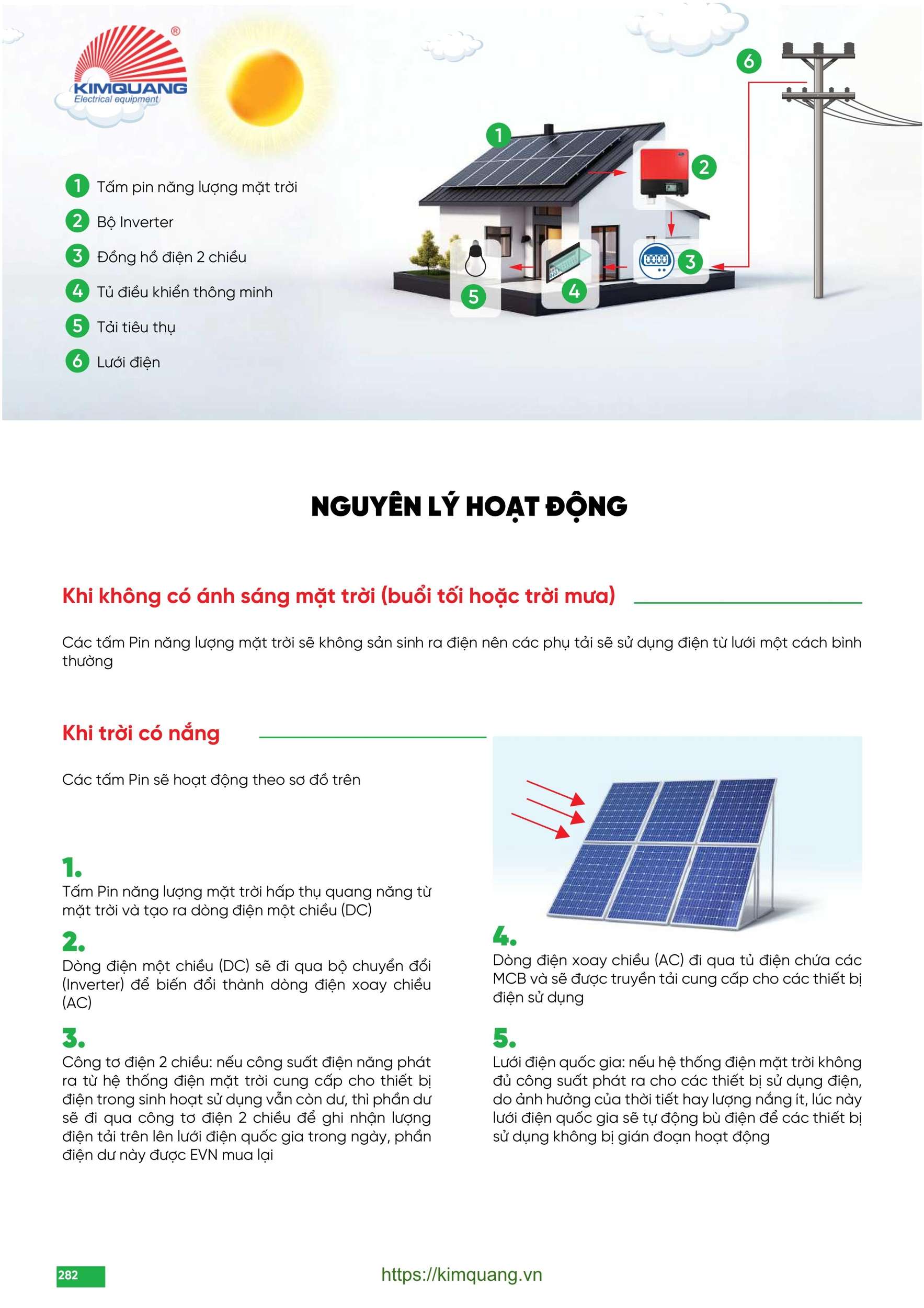 KIMQUANG®
Electrical equipment

1 Tấm pin năng lượng mặt trời
2 Bộ Inverter
3 Đồng hồ điện 2 chiều
4 Tủ điều khiển thông minh
5 Tải tiêu thụ
6 Lưới điện

1
2
3
4
5
6

NGUYÊN LÝ HOẠT ĐỘNG

Khi không có ánh sáng mặt trời (buổi tối hoặc trời mưa)

Các tấm Pin năng lượng mặt trời sẽ không sản sinh ra điện nên các phụ tải sẽ sử dụng điện từ lưới một cách bình thường

Khi trời có nắng

Các tấm Pin sẽ hoạt động theo sơ đồ trên

1.
Tấm Pin năng lượng mặt trời hấp thụ quang năng từ mặt trời và tạo ra dòng điện một chiều (DC)

2.
Dòng điện một chiều (DC) sẽ đi qua bộ chuyển đổi (Inverter) để biến đổi thành dòng điện xoay chiều (AC)

3.
Công tơ điện 2 chiều: nếu công suất điện năng phát ra từ hệ thống điện mặt trời cung cấp cho thiết bị điện trong sinh hoạt sử dụng vẫn còn dư, thì phần dư sẽ đi qua công tơ điện 2 chiều để ghi nhận lượng điện tải trên lên lưới điện quốc gia trong ngày, phần điện dư này được EVN mua lại

4.
Dòng điện xoay chiều (AC) đi qua tủ điện chứa các MCB và sẽ được truyền tải cung cấp cho các thiết bị điện sử dụng

5.
Lưới điện quốc gia: nếu hệ thống điện mặt trời không đủ công suất phát ra cho các thiết bị sử dụng điện, do ảnh hưởng của thời tiết hay lượng nắng ít, lúc này lưới điện quốc gia sẽ tự động bù điện để các thiết bị sử dụng không bị gián đoạn hoạt động

282
https://kimquang.vn